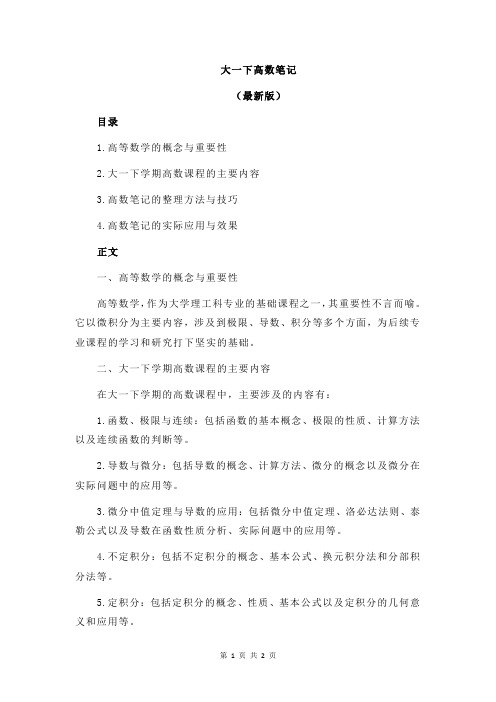 大一下高数笔记

（最新版）

目录

1.高等数学的概念与重要性

2.大一下学期高数课程的主要内容

3.高数笔记的整理方法与技巧

4.高数笔记的实际应用与效果

正文

一、高等数学的概念与重要性

高等数学，作为大学理工科专业的基础课程之一，其重要性不言而喻。它以微积分为主要内容，涉及到极限、导数、积分等多个方面，为后续专业课程的学习和研究打下坚实的基础。

二、大一下学期高数课程的主要内容

在大一下学期的高数课程中，主要涉及的内容有：

1.函数、极限与连续：包括函数的基本概念、极限的性质、计算方法以及连续函数的判断等。

2.导数与微分：包括导数的概念、计算方法、微分的概念以及微分在实际问题中的应用等。

3.微分中值定理与导数的应用：包括微分中值定理、洛必达法则、泰勒公式以及导数在函数性质分析、实际问题中的应用等。

4.不定积分：包括不定积分的概念、基本公式、换元积分法和分部积分法等。

5.定积分：包括定积分的概念、性质、基本公式以及定积分的几何意义和应用等。

第 1 页 共 2 页